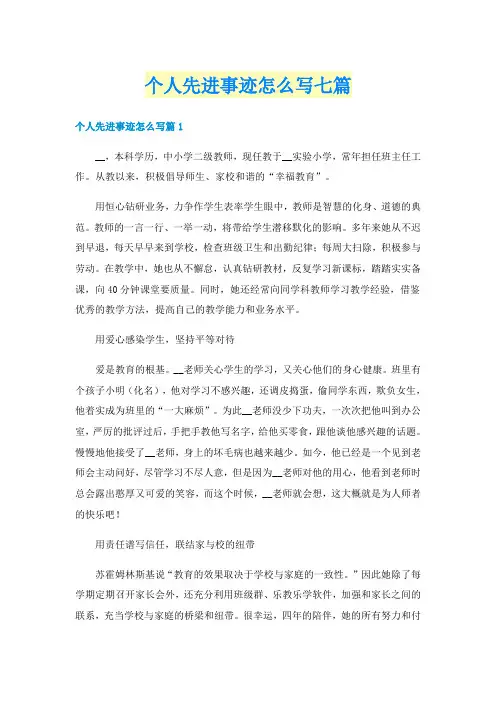 个人先进事迹怎么写七篇

个人先进事迹怎么写篇1

__，本科学历，中小学二级教师，现任教于__实验小学，常年担任班主任工作。从教以来，积极倡导师生、家校和谐的“幸福教育”。

用恒心钻研业务，力争作学生表率学生眼中，教师是智慧的化身、道德的典范。教师的一言一行、一举一动，将带给学生潜移默化的影响。多年来她从不迟到早退，每天早早来到学校，检查班级卫生和出勤纪律；每周大扫除，积极参与劳动。在教学中，她也从不懈怠，认真钻研教材，反复学习新课标，踏踏实实备课，向40分钟课堂要质量。同时，她还经常向同学科教师学习教学经验，借鉴优秀的教学方法，提高自己的教学能力和业务水平。

用爱心感染学生，坚持平等对待

爱是教育的根基。__老师关心学生的学习，又关心他们的身心健康。班里有个孩子小明（化名），他对学习不感兴趣，还调皮捣蛋，偷同学东西，欺负女生，他着实成为班里的“一大麻烦”。为此__老师没少下功夫，一次次把他叫到办公室，严厉的批评过后，手把手教他写名字，给他买零食，跟他谈他感兴趣的话题。慢慢地他接受了__老师，身上的坏毛病也越来越少。如今，他已经是一个见到老师会主动问好，尽管学习不尽人意，但是因为__老师对他的用心，他看到老师时总会露出憨厚又可爱的笑容，而这个时候，__老师就会想，这大概就是为人师者的快乐吧！

用责任谱写信任，联结家与校的纽带

苏霍姆林斯基说“教育的效果取决于学校与家庭的一致性。”因此她除了每学期定期召开家长会外，还充分利用班级群、乐教乐学软件，加强和家长之间的联系，充当学校与家庭的桥梁和纽带。很幸运，四年的陪伴，她的所有努力和付